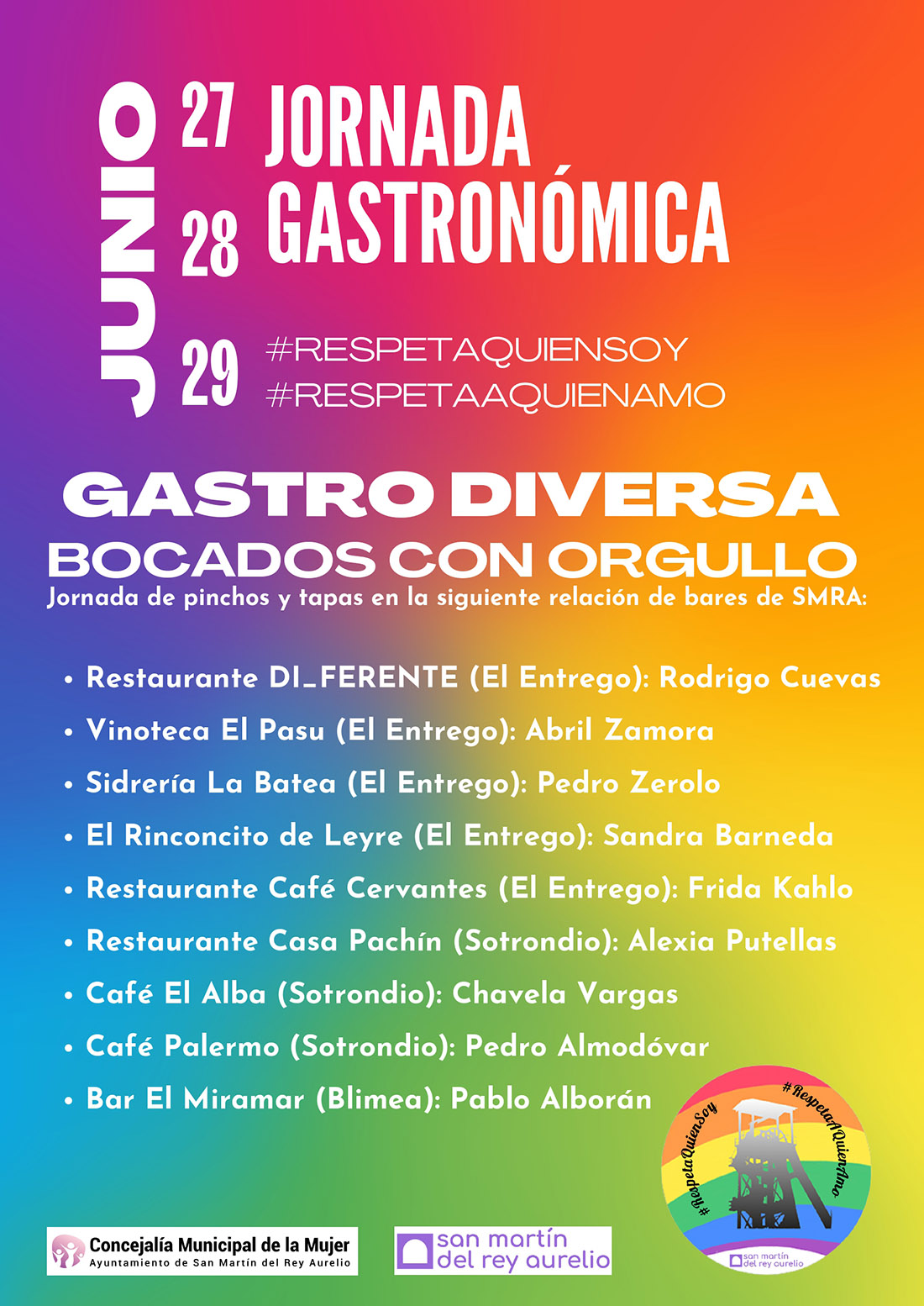 JUNIO

27
28
29

JORNADA GASTRONÓMICA

#RESPETAQUIENSOY
#RESPETAAQUIENAMO

GASTRO DIVERSA
BOCADOS CON ORGULLO
Jornada de pinchos y tapas en la siguiente relación de bares de SMRA:

• Restaurante DI_FERENTE (El Entrego): Rodrigo Cuevas
• Vinoteca El Pasu (El Entrego): Abril Zamora
• Sidrería La Batea (El Entrego): Pedro Zerolo
• El Rinconcito de Leyre (El Entrego): Sandra Barneda
• Restaurante Café Cervantes (El Entrego): Frida Kahlo
• Restaurante Casa Pachín (Sotrondio): Alexia Putellas
• Café El Alba (Sotrondio): Chavela Vargas
• Café Palermo (Sotrondio): Pedro Almodóvar
• Bar El Miramar (Blimea): Pablo Alborán

#RespetaQuienSoy
#RespetaAQuienAmo
san martín del rey aurelio

Concejalía Municipal de la Mujer
Ayuntamiento de San Martín del Rey Aurelio

san martín del rey aurelio